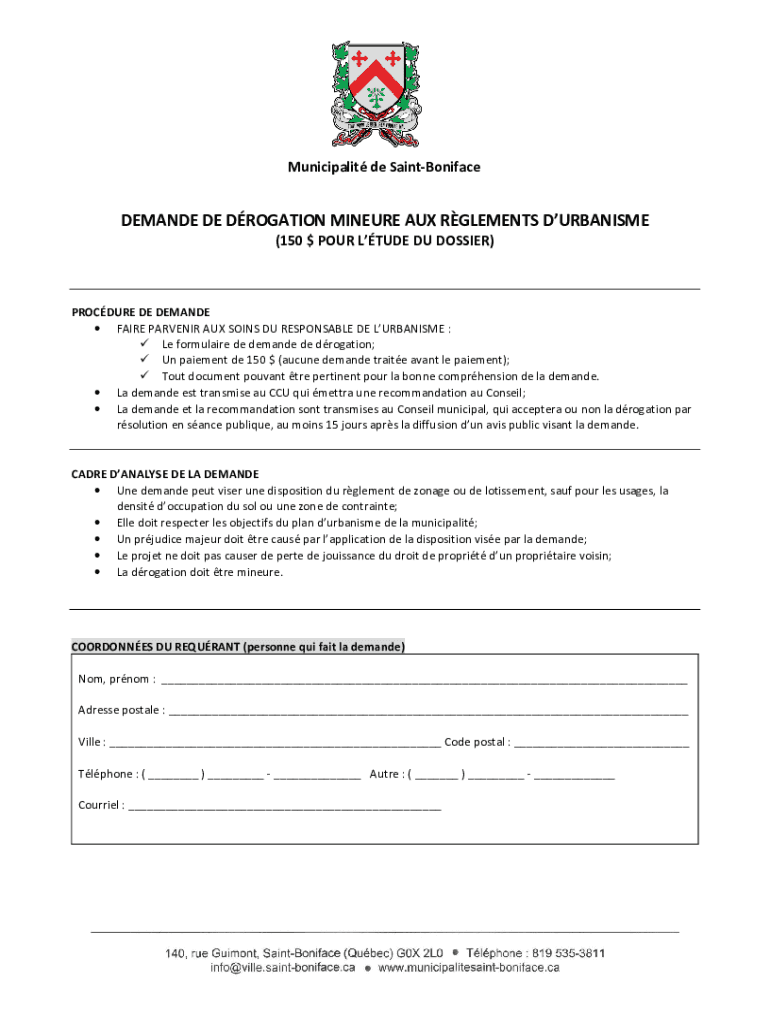 Municipalité de Saint-Boniface

DEMANDE DE DÉROGATION MINEURE AUX RÈGLEMENTS D'URBANISME
(150 $ POUR L'ÉTUDE DU DOSSIER)

PROCÉDURE DE DEMANDE
• FAIRE PARVENIR AUX SOINS DU RESPONSABLE DE L'URBANISME :
✓ Le formulaire de demande de dérogation;
✓ Un paiement de 150 $ (aucune demande traitée avant le paiement);
✓ Tout document pouvant être pertinent pour la bonne compréhension de la demande.
• La demande est transmise au CCU qui émettra une recommandation au Conseil;
• La demande et la recommandation sont transmises au Conseil municipal, qui acceptera ou non la dérogation par résolution en séance publique, au moins 15 jours après la diffusion d'un avis public visant la demande.

CADRE D'ANALYSE DE LA DEMANDE
• Une demande peut viser une disposition du règlement de zonage ou de lotissement, sauf pour les usages, la densité d'occupation du sol ou une zone de contrainte;
• Elle doit respecter les objectifs du plan d'urbanisme de la municipalité;
• Un préjudice majeur doit être causé par l'application de la disposition visée par la demande;
• Le projet ne doit pas causer de perte de jouissance du droit de propriété d'un propriétaire voisin;
• La dérogation doit être mineure.

COORDONNÉES DU REQUÉRANT (personne qui fait la demande)

Nom, prénom : ____________________

Adresse postale : ____________________

Ville : ____________________ Code postal : ____________________

Téléphone : ( ________ ) _________ - ______________ Autre : ( _______ ) _________ - _____________

Courriel : ____________________

140, rue Guimont, Saint-Boniface (Québec) G0X 2L0 • Téléphone : 819 535-3811
info@ville.saint-boniface.ca • www.municipalitesaint-boniface.ca